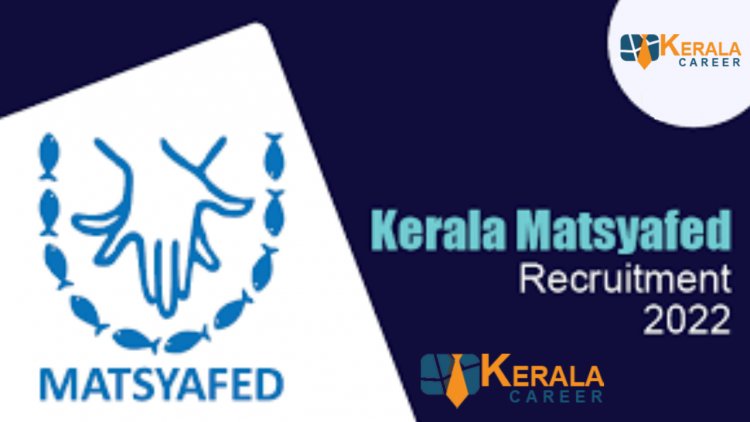 KERALA
CAREER

MATSYAFED

Kerala Matsyafed
Recruitment
2022

KERALA
CAREER